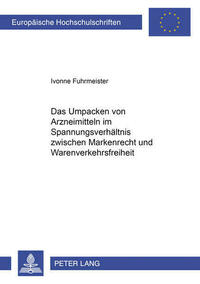 Europäische Hochschulschriften

Ivonne Fuhrmeister

Das Umpacken von Arzneimitteln im Spannungsverhältnis zwischen Markenrecht und Warenverkehrsfreiheit

PETER LANG